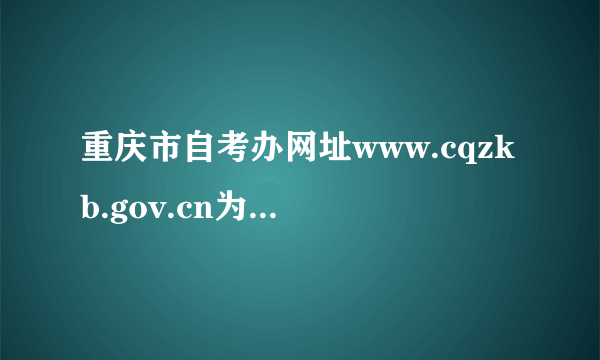 重庆市自考办网址www.cqzkb.gov.cn为...